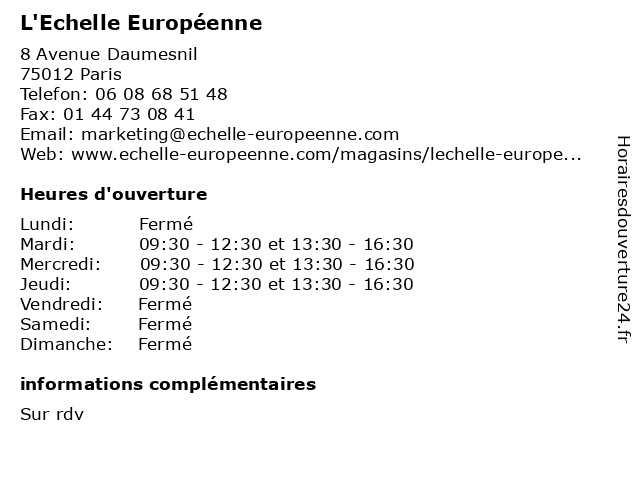 L'Echelle Européenne

8 Avenue Daumesnil
75012 Paris
Telefon: 06 08 68 51 48
Fax: 01 44 73 08 41
Email: marketing@echelle-europeenne.com
Web: www.echelle-europeenne.com/magasins/lechelle-europe...

Heures d'ouverture

| | |
|---|---|
| Lundi: | Fermé |
| Mardi: | 09:30 - 12:30 et 13:30 - 16:30 |
| Mercredi: | 09:30 - 12:30 et 13:30 - 16:30 |
| Jeudi: | 09:30 - 12:30 et 13:30 - 16:30 |
| Vendredi: | Fermé |
| Samedi: | Fermé |
| Dimanche: | Fermé |

informations complémentaires

Sur rdv

Horairesdouverture24.fr